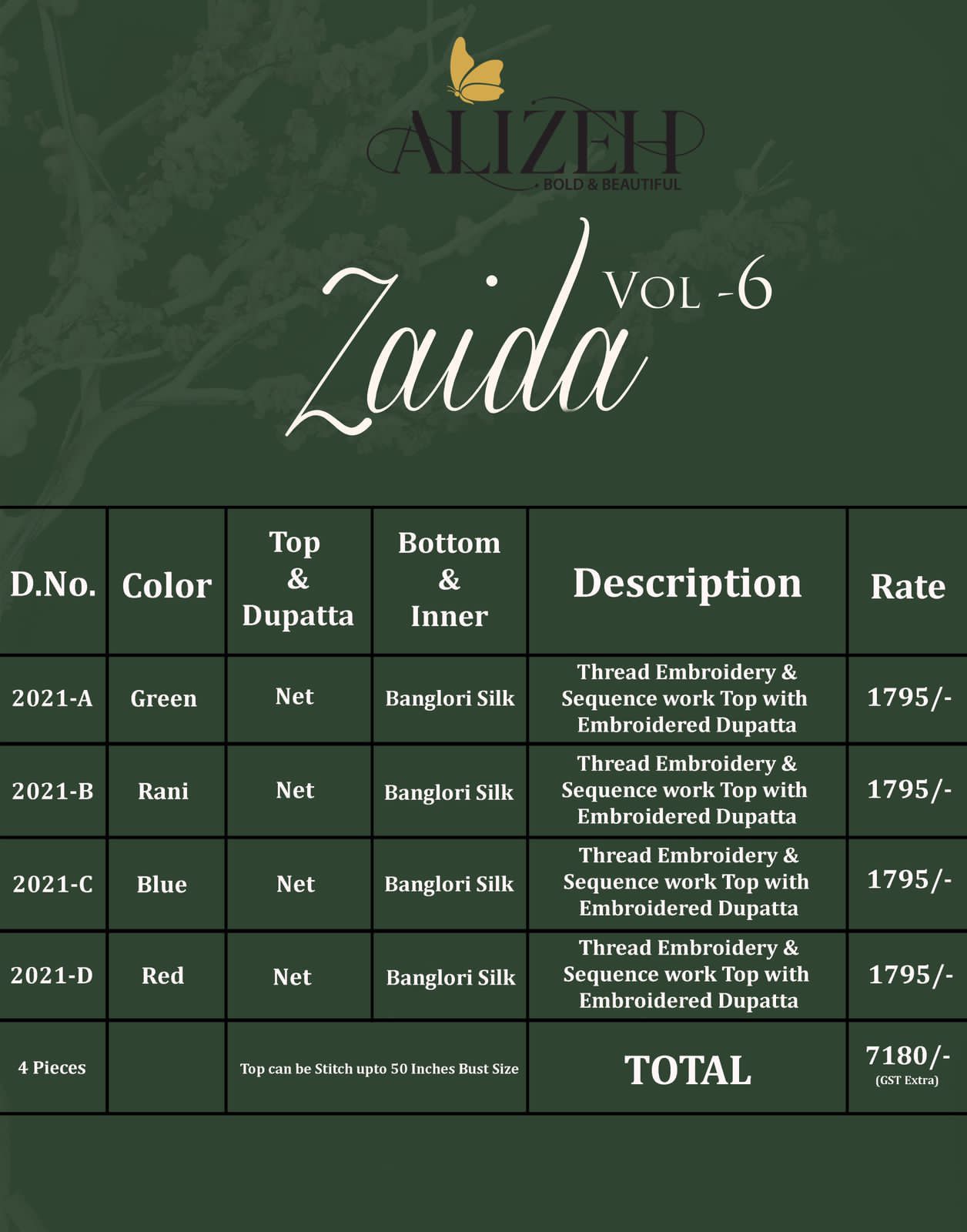 ALIZEH
BOLD & BEAUTIFUL

Zaida VOL -6

| D.No. | Color | Top & Dupatta | Bottom & Inner | Description | Rate |
|---|---|---|---|---|---|
| 2021-A | Green | Net | Banglori Silk | Thread Embroidery & Sequence work Top with Embroidered Dupatta | 1795/- |
| 2021-B | Rani | Net | Banglori Silk | Thread Embroidery & Sequence work Top with Embroidered Dupatta | 1795/- |
| 2021-C | Blue | Net | Banglori Silk | Thread Embroidery & Sequence work Top with Embroidered Dupatta | 1795/- |
| 2021-D | Red | Net | Banglori Silk | Thread Embroidery & Sequence work Top with Embroidered Dupatta | 1795/- |
| 4 Pieces | | Top can be Stitch upto 50 Inches Bust Size | | TOTAL | 7180/- (GST Extra) |